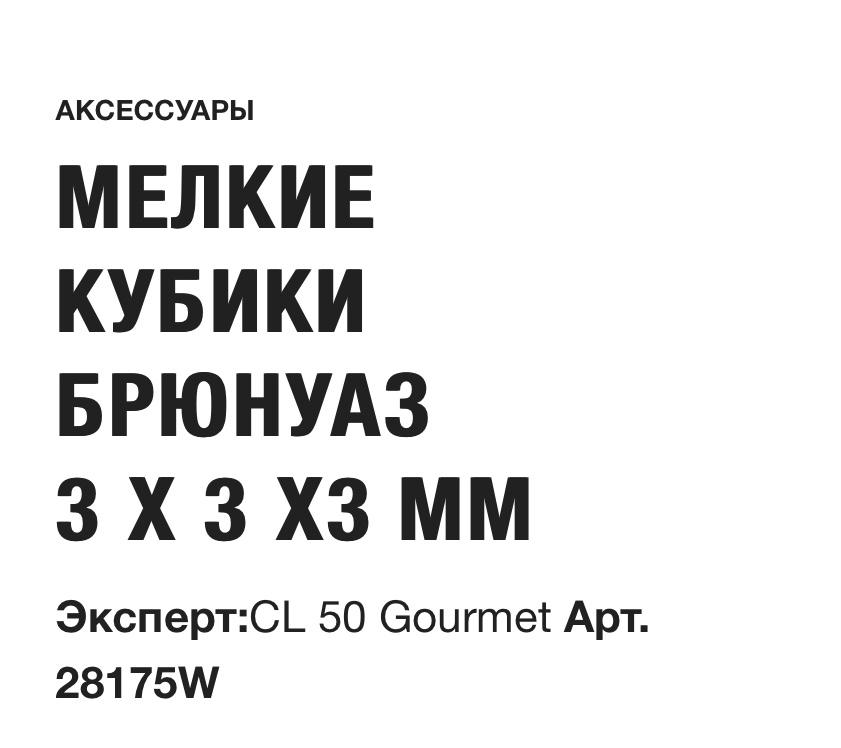 АКСЕССУАРЫ

МЕЛКИЕ КУБИКИ БРЮНУАЗ 3 Х 3 Х3 ММ

Эксперт:CL 50 Gourmet Арт. 28175W